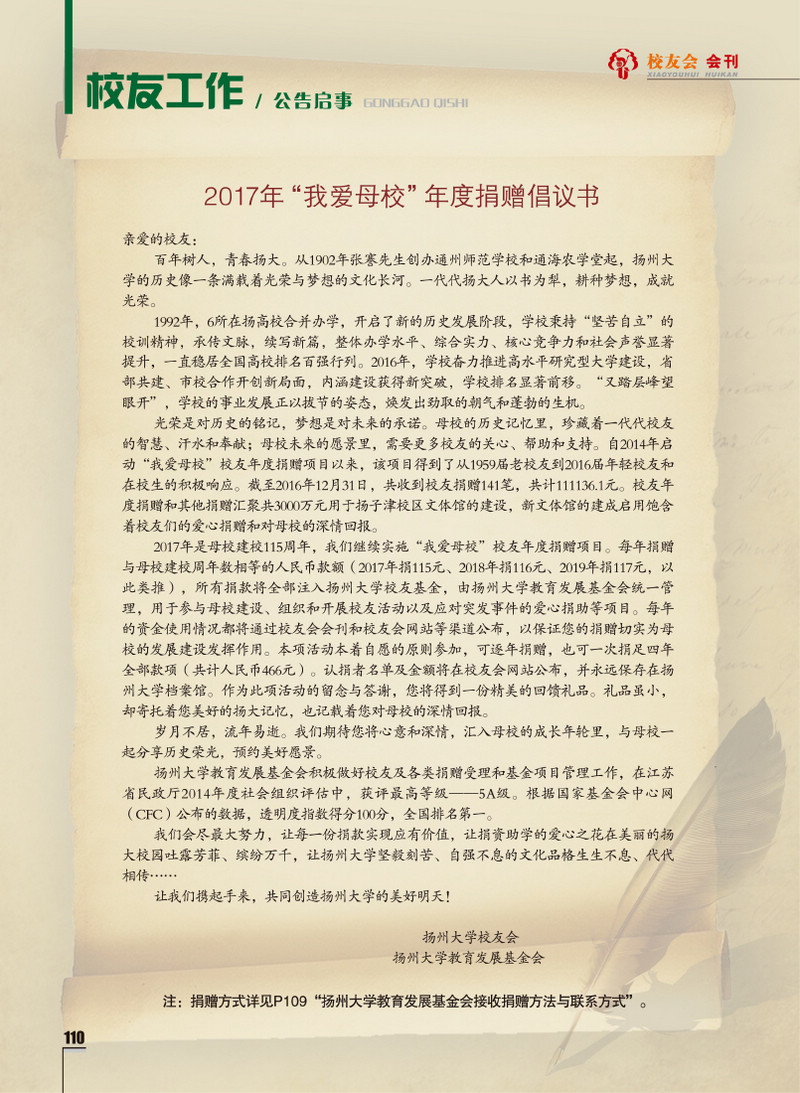 校友会 会刊
XIAOYOUHUI HUIKAN

校友工作 / 公告启事 GONGGAO QISHI

2017年“我爱母校”年度捐赠倡议书

亲爱的校友：

百年树人，青春扬大。从1902年张謇先生创办通州师范学校和通海农学堂起，扬州大学的历史像一条满载着光荣与梦想的文化长河。一代代扬大人以书为犁，耕种梦想，成就光荣。

1992年，6所在扬高校合并办学，开启了新的历史发展阶段，学校秉持“坚苦自立”的校训精神，承传文脉，续写新篇，整体办学水平、综合实力、核心竞争力和社会声誉显著提升，一直稳居全国高校排名百强行列。2016年，学校奋力推进高水平研究型大学建设，省部共建、市校合作开创新局面，内涵建设获得新突破，学校排名显著前移。“又踏层峰望眼开”，学校的事业发展正以拔节的姿态，焕发出劲取的朝气和蓬勃的生机。

光荣是对历史的铭记，梦想是对未来的承诺。母校的历史记忆里，珍藏着一代代校友的智慧、汗水和奉献；母校未来的愿景里，需要更多校友的关心、帮助和支持。自2014年启动“我爱母校”校友年度捐赠项目以来，该项目得到了从1959届老校友到2016届年轻校友和在校生的积极响应。截至2016年12月31日，共收到校友捐赠141笔，共计111136.1元。校友年度捐赠和其他捐赠汇聚共3000万元用于扬子津校区文体馆的建设，新文体馆的建成启用饱含着校友们的爱心捐赠和对母校的深情回报。

2017年是母校建校115周年，我们继续实施“我爱母校”校友年度捐赠项目。每年捐赠与母校建校周年数相等的人民币款额（2017年捐115元、2018年捐116元、2019年捐117元，以此类推），所有捐款将全部注入扬州大学校友基金，由扬州大学教育发展基金会统一管理，用于参与母校建设、组织和开展校友活动以及应对突发事件的爱心捐助等项目。每年的资金使用情况都将通过校友会会刊和校友会网站等渠道公布，以保证您的捐赠切实为母校的发展建设发挥作用。本项活动本着自愿的原则参加，可逐年捐赠，也可一次捐足四年全部款项（共计人民币466元）。认捐者名单及金额将在校友会网站公布，并永远保存在扬州大学档案馆。作为此项活动的留念与答谢，您将得到一份精美的回馈礼品。礼品虽小，却寄托着您美好的扬大记忆，也记载着您对母校的深情回报。

岁月不居，流年易逝。我们期待您将心意和深情，汇入母校的成长年轮里，与母校一起分享历史荣光，预约美好愿景。

扬州大学教育发展基金会积极做好校友及各类捐赠受理和基金项目管理工作，在江苏省民政厅2014年度社会组织评估中，获评最高等级——5A级。根据国家基金会中心网（CFC）公布的数据，透明度指数得分100分，全国排名第一。

我们会尽最大努力，让每一份捐款实现应有价值，让捐资助学的爱心之花在美丽的扬大校园吐露芳菲、缤纷万千，让扬州大学坚毅刻苦、自强不息的文化品格生生不息、代代相传……

让我们携起手来，共同创造扬州大学的美好明天！

扬州大学校友会
扬州大学教育发展基金会

注：捐赠方式详见P109“扬州大学教育发展基金会接收捐赠方法与联系方式”。

110